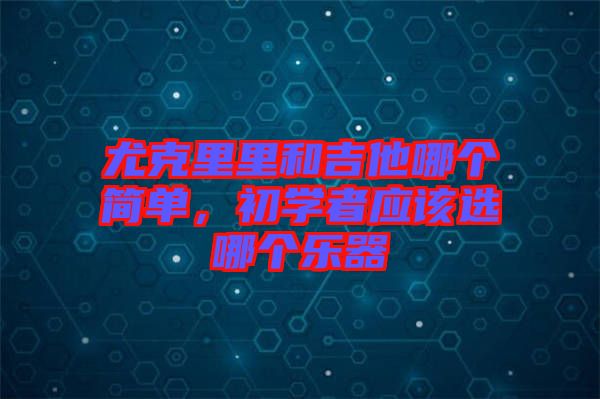 尤克里里和吉他哪个简单，初学者应该选哪个乐器